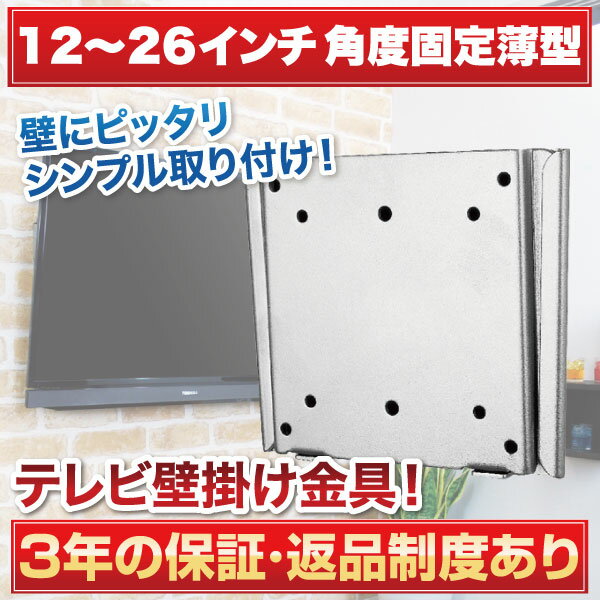 12~26インチ 角度固定薄型

壁にピッタリ
シンプル取り付け!

TOSHIBA

テレビ壁掛け金具!

3年の保証・返品制度あり